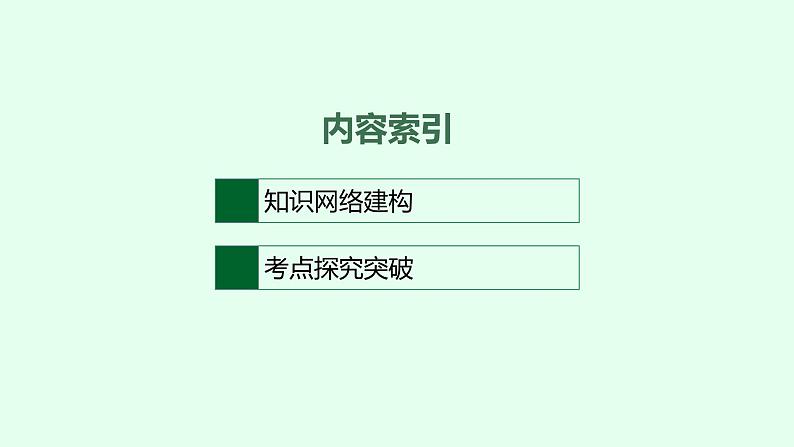 内容索引

知识网络建构

考点探究突破